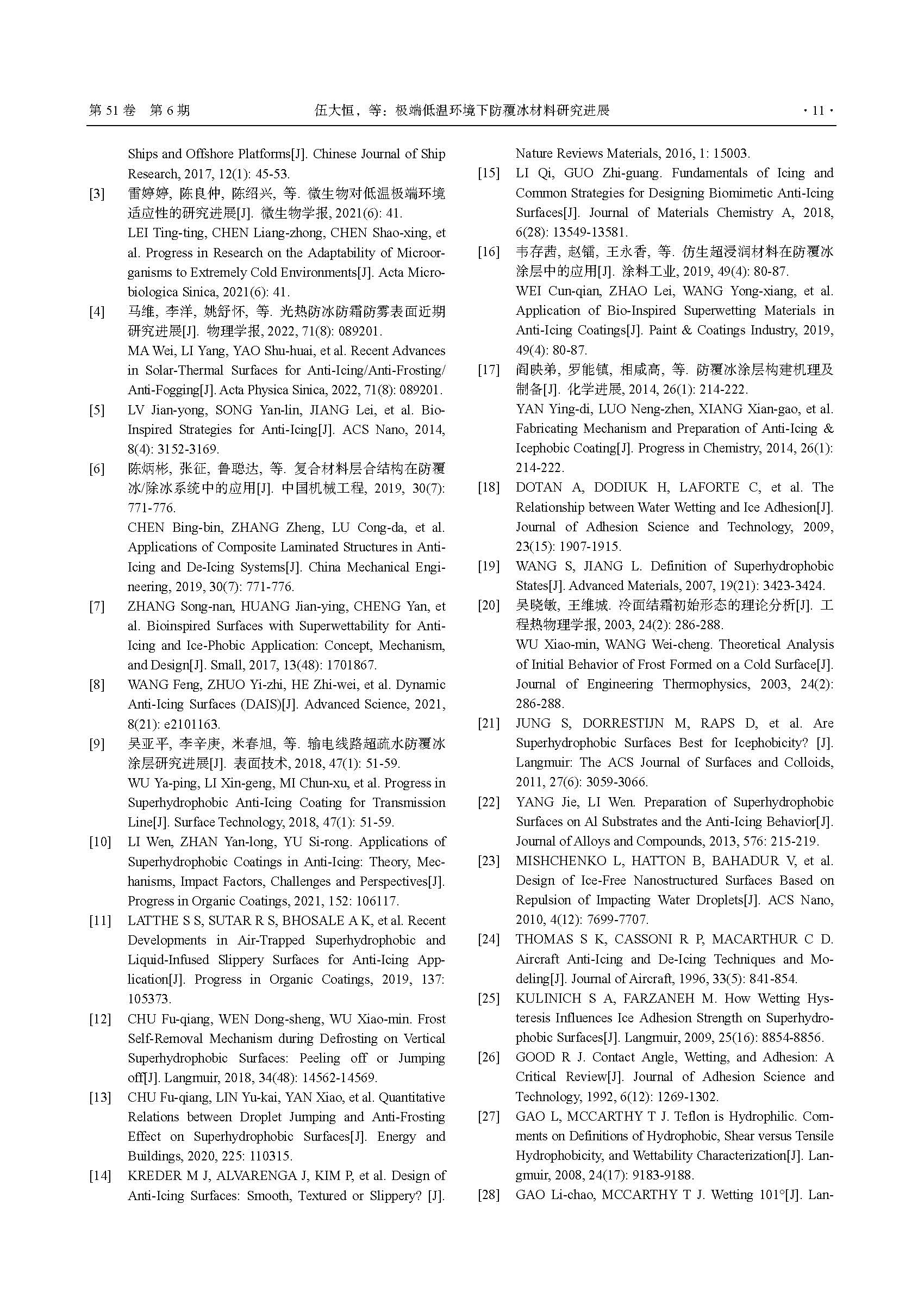 第 51 卷 第 6 期 伍大恒，等：极端低温环境下防覆冰材料研究进展 · 11 ·

Ships and Offshore Platforms[J]. Chinese Journal of Ship Research, 2017, 12(1): 45-53.

[3] 雷婷婷, 陈良仲, 陈绍兴, 等. 微生物对低温极端环境适应性的研究进展[J]. 微生物学报, 2021(6): 41.
LEI Ting-ting, CHEN Liang-zhong, CHEN Shao-xing, et al. Progress in Research on the Adaptability of Microorganisms to Extremely Cold Environments[J]. Acta Microbiologica Sinica, 2021(6): 41.

[4] 马维, 李洋, 姚舒怀, 等. 光热防冰防霜防雾表面近期研究进展[J]. 物理学报, 2022, 71(8): 089201.
MA Wei, LI Yang, YAO Shu-huai, et al. Recent Advances in Solar-Thermal Surfaces for Anti-Icing/Anti-Frosting/Anti-Fogging[J]. Acta Physica Sinica, 2022, 71(8): 089201.

[5] LV Jian-yong, SONG Yan-lin, JIANG Lei, et al. Bio-Inspired Strategies for Anti-Icing[J]. ACS Nano, 2014, 8(4): 3152-3169.

[6] 陈炳彬, 张征, 鲁聪达, 等. 复合材料层合结构在防覆冰/除冰系统中的应用[J]. 中国机械工程, 2019, 30(7): 771-776.
CHEN Bing-bin, ZHANG Zheng, LU Cong-da, et al. Applications of Composite Laminated Structures in Anti-Icing and De-Icing Systems[J]. China Mechanical Engineering, 2019, 30(7): 771-776.

[7] ZHANG Song-nan, HUANG Jian-ying, CHENG Yan, et al. Bioinspired Surfaces with Superwettability for Anti-Icing and Ice-Phobic Application: Concept, Mechanism, and Design[J]. Small, 2017, 13(48): 1701867.

[8] WANG Feng, ZHUO Yi-zhi, HE Zhi-wei, et al. Dynamic Anti-Icing Surfaces (DAIS)[J]. Advanced Science, 2021, 8(21): e2101163.

[9] 吴亚平, 李辛庚, 米春旭, 等. 输电线路超疏水防覆冰涂层研究进展[J]. 表面技术, 2018, 47(1): 51-59.
WU Ya-ping, LI Xin-geng, MI Chun-xu, et al. Progress in Superhydrophobic Anti-Icing Coating for Transmission Line[J]. Surface Technology, 2018, 47(1): 51-59.

[10] LI Wen, ZHAN Yan-long, YU Si-rong. Applications of Superhydrophobic Coatings in Anti-Icing: Theory, Mechanisms, Impact Factors, Challenges and Perspectives[J]. Progress in Organic Coatings, 2021, 152: 106117.

[11] LATTHE S S, SUTAR R S, BHOSALE A K, et al. Recent Developments in Air-Trapped Superhydrophobic and Liquid-Infused Slippery Surfaces for Anti-Icing Application[J]. Progress in Organic Coatings, 2019, 137: 105373.

[12] CHU Fu-qiang, WEN Dong-sheng, WU Xiao-min. Frost Self-Removal Mechanism during Defrosting on Vertical Superhydrophobic Surfaces: Peeling off or Jumping off[J]. Langmuir, 2018, 34(48): 14562-14569.

[13] CHU Fu-qiang, LIN Yu-kai, YAN Xiao, et al. Quantitative Relations between Droplet Jumping and Anti-Frosting Effect on Superhydrophobic Surfaces[J]. Energy and Buildings, 2020, 225: 110315.

[14] KREDER M J, ALVARENGA J, KIM P, et al. Design of Anti-Icing Surfaces: Smooth, Textured or Slippery? [J]. Nature Reviews Materials, 2016, 1: 15003.

[15] LI Qi, GUO Zhi-guang. Fundamentals of Icing and Common Strategies for Designing Biomimetic Anti-Icing Surfaces[J]. Journal of Materials Chemistry A, 2018, 6(28): 13549-13581.

[16] 韦存茜, 赵镭, 王永香, 等. 仿生超浸润材料在防覆冰涂层中的应用[J]. 涂料工业, 2019, 49(4): 80-87.
WEI Cun-qian, ZHAO Lei, WANG Yong-xiang, et al. Application of Bio-Inspired Superwetting Materials in Anti-Icing Coatings[J]. Paint & Coatings Industry, 2019, 49(4): 80-87.

[17] 阎映弟, 罗能镇, 相咸高, 等. 防覆冰涂层构建机理及制备[J]. 化学进展, 2014, 26(1): 214-222.
YAN Ying-di, LUO Neng-zhen, XIANG Xian-gao, et al. Fabricating Mechanism and Preparation of Anti-Icing & Icephobic Coating[J]. Progress in Chemistry, 2014, 26(1): 214-222.

[18] DOTAN A, DODIUK H, LAFORTE C, et al. The Relationship between Water Wetting and Ice Adhesion[J]. Journal of Adhesion Science and Technology, 2009, 23(15): 1907-1915.

[19] WANG S, JIANG L. Definition of Superhydrophobic States[J]. Advanced Materials, 2007, 19(21): 3423-3424.

[20] 吴晓敏, 王维城. 冷面结霜初始形态的理论分析[J]. 工程热物理学报, 2003, 24(2): 286-288.
WU Xiao-min, WANG Wei-cheng. Theoretical Analysis of Initial Behavior of Frost Formed on a Cold Surface[J]. Journal of Engineering Thermophysics, 2003, 24(2): 286-288.

[21] JUNG S, DORRESTIJN M, RAPS D, et al. Are Superhydrophobic Surfaces Best for Icephobicity? [J]. Langmuir: The ACS Journal of Surfaces and Colloids, 2011, 27(6): 3059-3066.

[22] YANG Jie, LI Wen. Preparation of Superhydrophobic Surfaces on Al Substrates and the Anti-Icing Behavior[J]. Journal of Alloys and Compounds, 2013, 576: 215-219.

[23] MISHCHENKO L, HATTON B, BAHADUR V, et al. Design of Ice-Free Nanostructured Surfaces Based on Repulsion of Impacting Water Droplets[J]. ACS Nano, 2010, 4(12): 7699-7707.

[24] THOMAS S K, CASSONI R P, MACARTHUR C D. Aircraft Anti-Icing and De-Icing Techniques and Modeling[J]. Journal of Aircraft, 1996, 33(5): 841-854.

[25] KULINICH S A, FARZANEH M. How Wetting Hysteresis Influences Ice Adhesion Strength on Superhydrophobic Surfaces[J]. Langmuir, 2009, 25(16): 8854-8856.

[26] GOOD R J. Contact Angle, Wetting, and Adhesion: A Critical Review[J]. Journal of Adhesion Science and Technology, 1992, 6(12): 1269-1302.

[27] GAO L, MCCARTHY T J. Teflon is Hydrophilic. Comments on Definitions of Hydrophobic, Shear versus Tensile Hydrophobicity, and Wettability Characterization[J]. Langmuir, 2008, 24(17): 9183-9188.

[28] GAO Li-chao, MCCARTHY T J. Wetting 101°[J]. Lan-